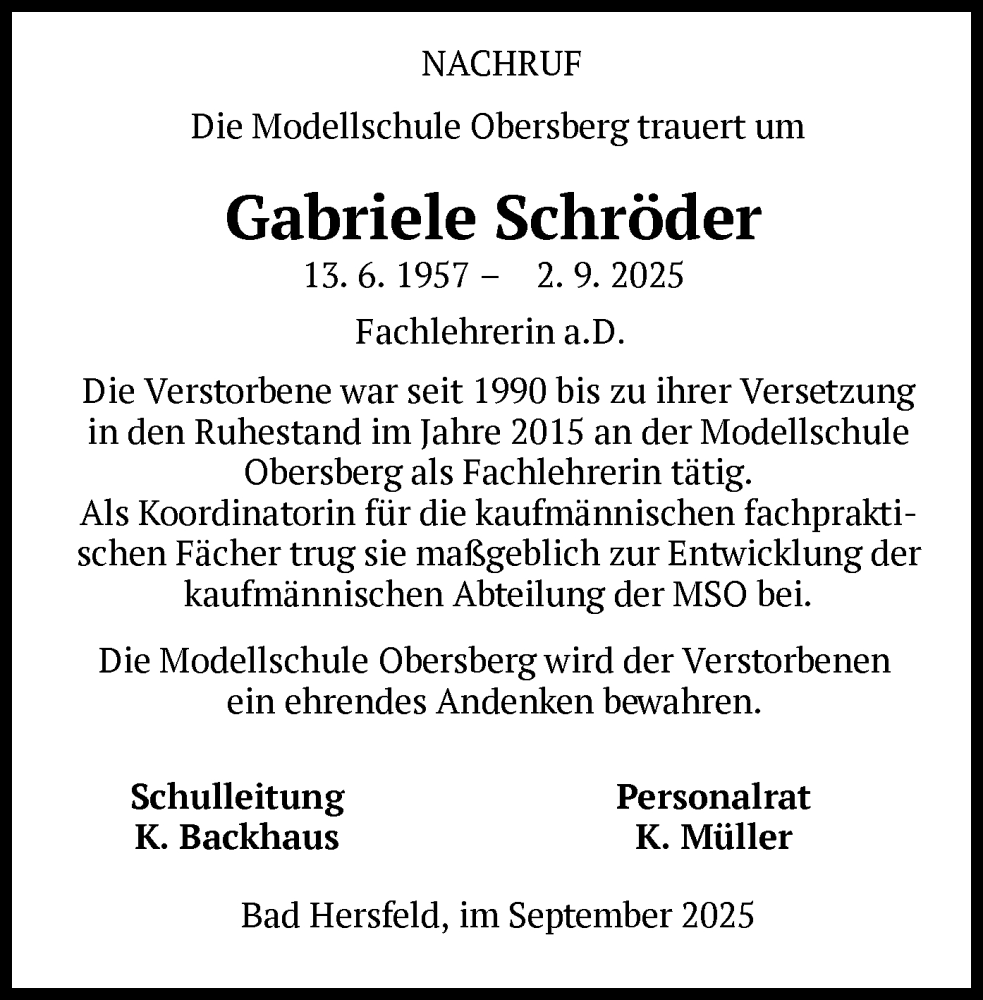 NACHRUF

Die Modellschule Obersberg trauert um

Gabriele Schröder

13. 6. 1957 – 2. 9. 2025

Fachlehrerin a.D.

Die Verstorbene war seit 1990 bis zu ihrer Versetzung in den Ruhestand im Jahre 2015 an der Modellschule Obersberg als Fachlehrerin tätig.
Als Koordinatorin für die kaufmännischen fachpraktischen Fächer trug sie maßgeblich zur Entwicklung der kaufmännischen Abteilung der MSO bei.

Die Modellschule Obersberg wird der Verstorbenen ein ehrendes Andenken bewahren.

Schulleitung
K. Backhaus

Personalrat
K. Müller

Bad Hersfeld, im September 2025